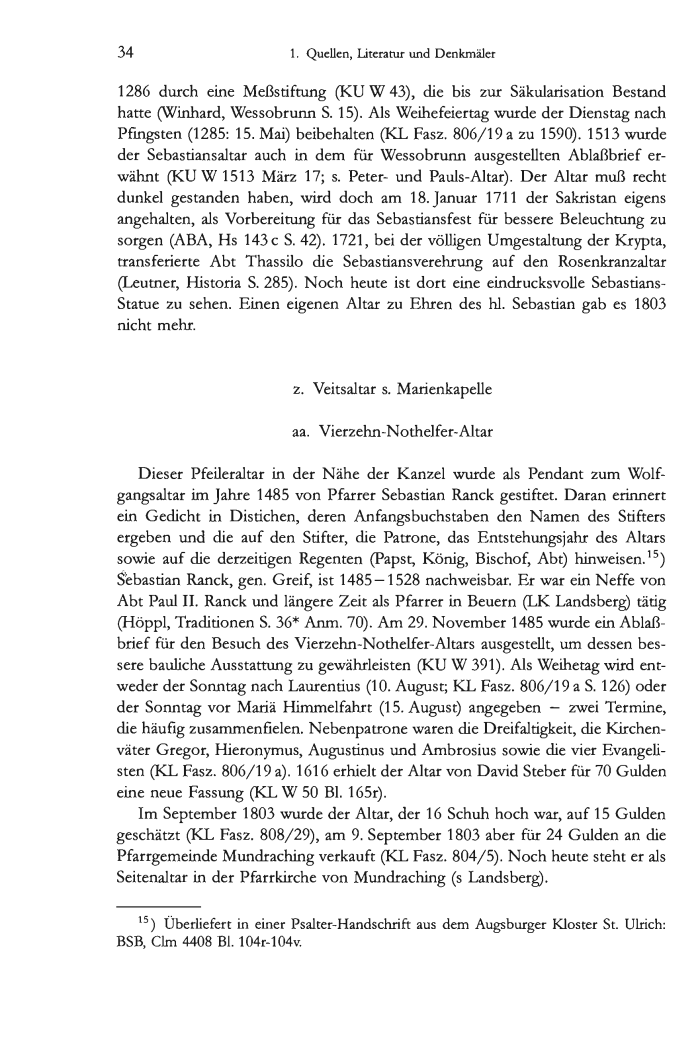 34 1. Quellen, Literatur und Denkmäler

1286 durch eine Meßstiftung (KU W 43), die bis zur Säkularisation Bestand hatte (Winhard, Wessobrunn S. 15). Als Weihefeiertag wurde der Dienstag nach Pfingsten (1285: 15. Mai) beibehalten (KL Fasz. 806/19 a zu 1590). 1513 wurde der Sebastiansaltar auch in dem für Wessobrunn ausgestellten Ablaßbrief erwähnt (KU W 1513 März 17; s. Peter- und Pauls-Altar). Der Altar muß recht dunkel gestanden haben, wird doch am 18. Januar 1711 der Sakristan eigens angehalten, als Vorbereitung für das Sebastiansfest für bessere Beleuchtung zu sorgen (ABA, Hs 143 c S. 42). 1721, bei der völligen Umgestaltung der Krypta, transferierte Abt Thassilo die Sebastiansverehrung auf den Rosenkranzaltar (Leutner, Historia S. 285). Noch heute ist dort eine eindrucksvolle Sebastians-Statue zu sehen. Einen eigenen Altar zu Ehren des hl. Sebastian gab es 1803 nicht mehr.

z. Veitsaltar s. Marienkapelle

aa. Vierzehn-Nothelfer-Altar

Dieser Pfeileraltar in der Nähe der Kanzel wurde als Pendant zum Wolfgangsaltar im Jahre 1485 von Pfarrer Sebastian Ranck gestiftet. Daran erinnert ein Gedicht in Distichen, deren Anfangsbuchstaben den Namen des Stifters ergeben und die auf den Stifter, die Patrone, das Entstehungsjahr des Altars sowie auf die derzeitigen Regenten (Papst, König, Bischof, Abt) hinweisen.$^{15}$) Sebastian Ranck, gen. Greif, ist 1485–1528 nachweisbar. Er war ein Neffe von Abt Paul II. Ranck und längere Zeit als Pfarrer in Beuern (LK Landsberg) tätig (Höppl, Traditionen S. 36* Anm. 70). Am 29. November 1485 wurde ein Ablaßbrief für den Besuch des Vierzehn-Nothelfer-Altars ausgestellt, um dessen bessere bauliche Ausstattung zu gewährleisten (KU W 391). Als Weihetag wird entweder der Sonntag nach Laurentius (10. August; KL Fasz. 806/19 a S. 126) oder der Sonntag vor Mariä Himmelfahrt (15. August) angegeben – zwei Termine, die häufig zusammenfielen. Nebenpatrone waren die Dreifaltigkeit, die Kirchenväter Gregor, Hieronymus, Augustinus und Ambrosius sowie die vier Evangelisten (KL Fasz. 806/19 a). 1616 erhielt der Altar von David Steber für 70 Gulden eine neue Fassung (KL W 50 Bl. 165r).

Im September 1803 wurde der Altar, der 16 Schuh hoch war, auf 15 Gulden geschätzt (KL Fasz. 808/29), am 9. September 1803 aber für 24 Gulden an die Pfarrgemeinde Mundraching verkauft (KL Fasz. 804/5). Noch heute steht er als Seitenaltar in der Pfarrkirche von Mundraching (s Landsberg).

$^{15}$) Überliefert in einer Psalter-Handschrift aus dem Augsburger Kloster St. Ulrich: BSB, Clm 4408 Bl. 104r-104v.